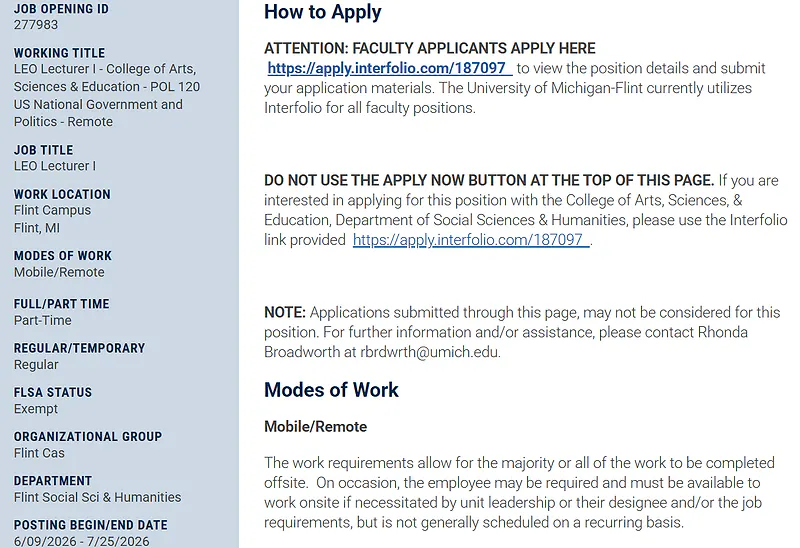 JOB OPENING ID
277983

WORKING TITLE
LEO Lecturer I - College of Arts, Sciences & Education - POL 120 US National Government and Politics - Remote

JOB TITLE
LEO Lecturer I

WORK LOCATION
Flint Campus
Flint, MI

MODES OF WORK
Mobile/Remote

FULL/PART TIME
Part-Time

REGULAR/TEMPORARY
Regular

FLSA STATUS
Exempt

ORGANIZATIONAL GROUP
Flint Cas

DEPARTMENT
Flint Social Sci & Humanities

POSTING BEGIN/END DATE
6/09/2026 - 7/25/2026

How to Apply

ATTENTION: FACULTY APPLICANTS APPLY HERE
https://apply.interfolio.com/187097 to view the position details and submit your application materials. The University of Michigan-Flint currently utilizes Interfolio for all faculty positions.

DO NOT USE THE APPLY NOW BUTTON AT THE TOP OF THIS PAGE. If you are interested in applying for this position with the College of Arts, Sciences, & Education, Department of Social Sciences & Humanities, please use the Interfolio link provided https://apply.interfolio.com/187097 .

NOTE: Applications submitted through this page, may not be considered for this position. For further information and/or assistance, please contact Rhonda Broadworth at rbrdwrth@umich.edu.

Modes of Work

Mobile/Remote

The work requirements allow for the majority or all of the work to be completed offsite. On occasion, the employee may be required and must be available to work onsite if necessitated by unit leadership or their designee and/or the job requirements, but is not generally scheduled on a recurring basis.